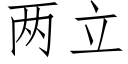 两立